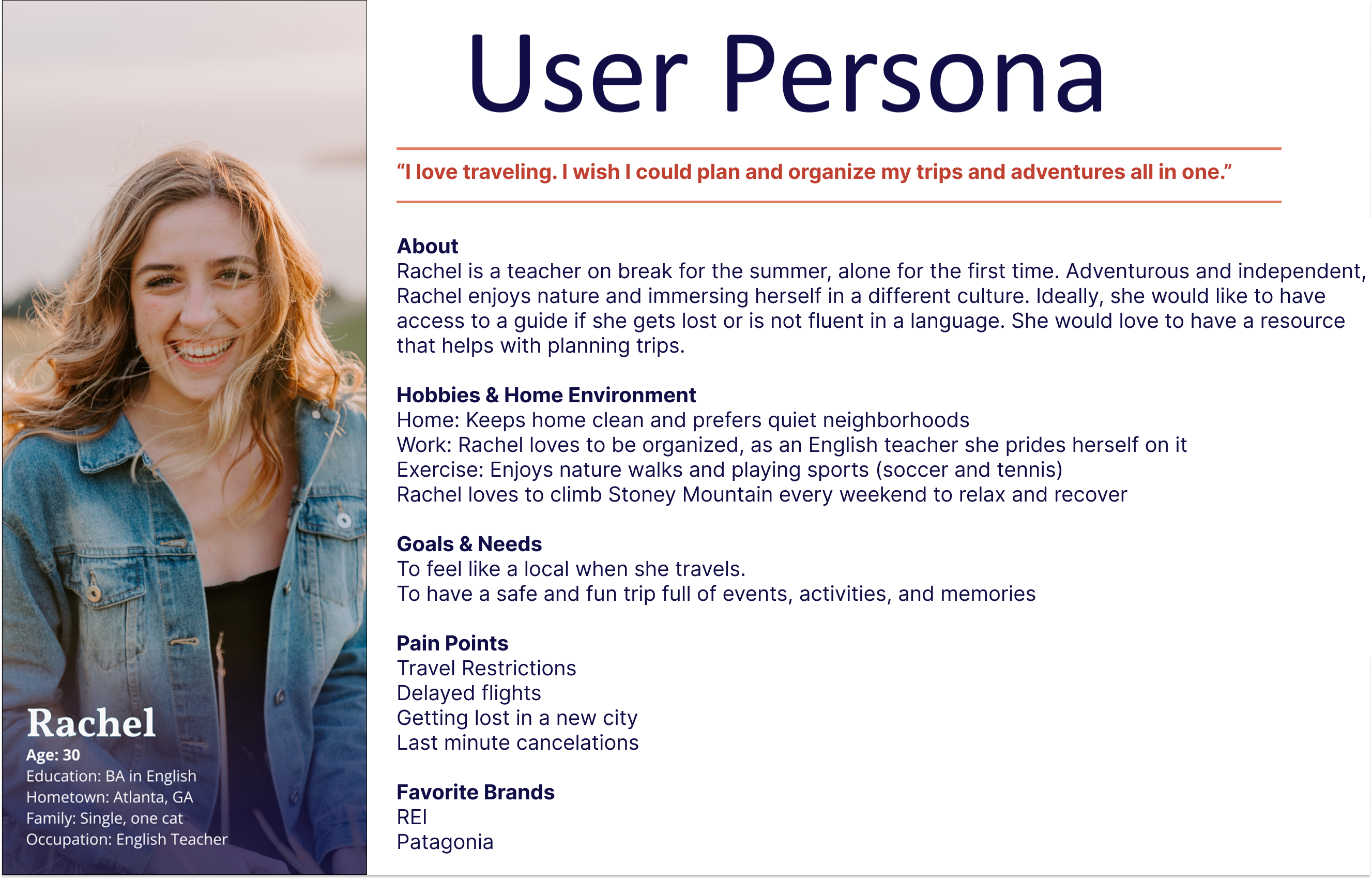 Rachel
Age: 30
Education: BA in English
Hometown: Atlanta, GA
Family: Single, one cat
Occupation: English Teacher

User Persona

“I love traveling. I wish I could plan and organize my trips and adventures all in one.”

About
Rachel is a teacher on break for the summer, alone for the first time. Adventurous and independent, Rachel enjoys nature and immersing herself in a different culture. Ideally, she would like to have access to a guide if she gets lost or is not fluent in a language. She would love to have a resource that helps with planning trips.

Hobbies & Home Environment
Home: Keeps home clean and prefers quiet neighborhoods
Work: Rachel loves to be organized, as an English teacher she prides herself on it
Exercise: Enjoys nature walks and playing sports (soccer and tennis)
Rachel loves to climb Stoney Mountain every weekend to relax and recover

Goals & Needs
To feel like a local when she travels.
To have a safe and fun trip full of events, activities, and memories

Pain Points
Travel Restrictions
Delayed flights
Getting lost in a new city
Last minute cancelations

Favorite Brands
REI
Patagonia